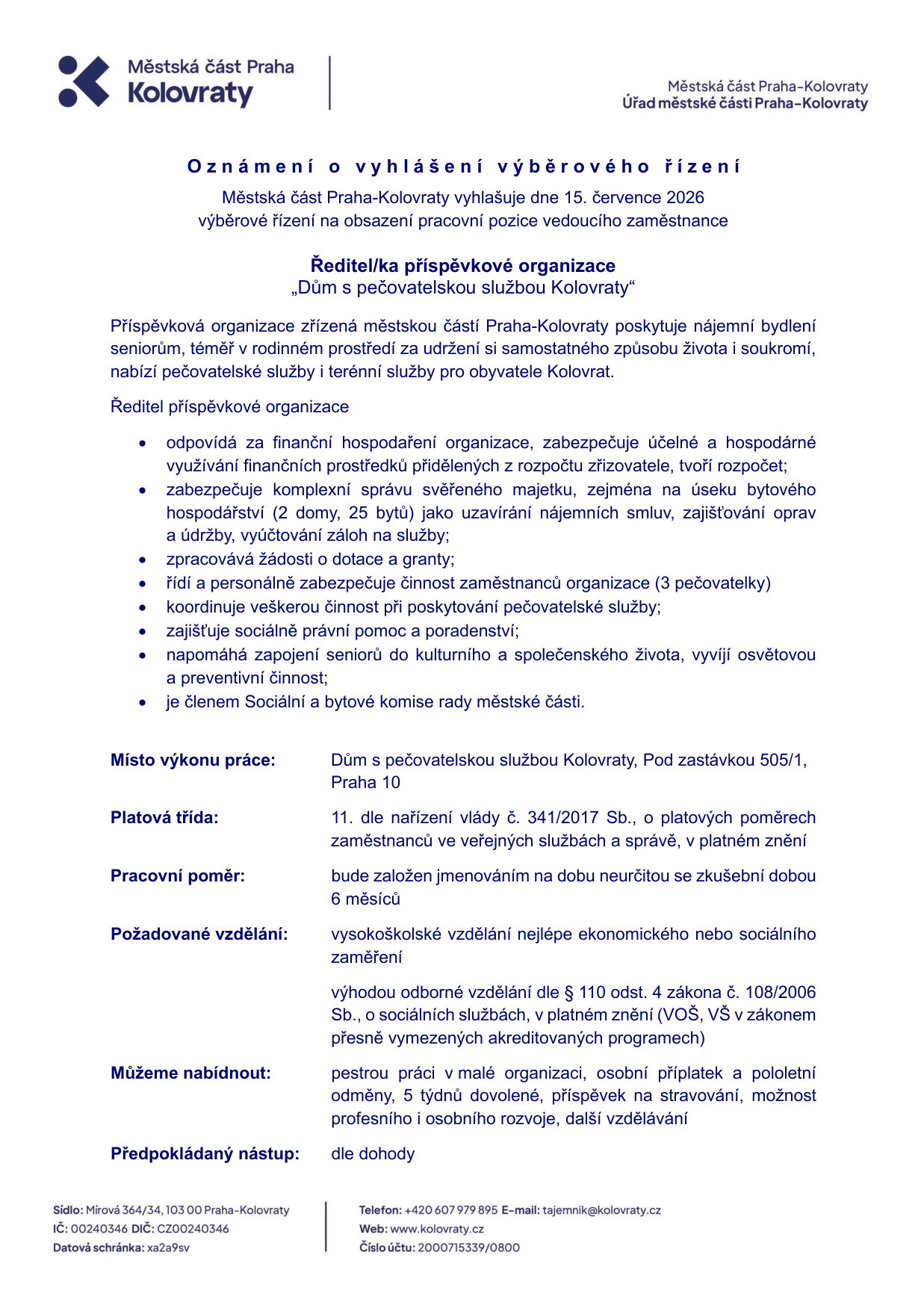 Městská část Praha
Kolovraty

Městská část Praha-Kolovraty
Úřad městské části Praha-Kolovraty

Oznámení o vyhlášení výběrového řízení

Městská část Praha-Kolovraty vyhlašuje dne 15. července 2026
výběrové řízení na obsazení pracovní pozice vedoucího zaměstnance

Ředitel/ka příspěvkové organizace
„Dům s pečovatelskou službou Kolovraty“

Příspěvková organizace zřízená městskou částí Praha-Kolovraty poskytuje nájemní bydlení seniorům, téměř v rodinném prostředí za udržení si samostatného způsobu života i soukromí, nabízí pečovatelské služby i terénní služby pro obyvatele Kolovrat.

Ředitel příspěvkové organizace

• odpovídá za finanční hospodaření organizace, zabezpečuje účelné a hospodárné využívání finančních prostředků přidělených z rozpočtu zřizovatele, tvoří rozpočet;
• zabezpečuje komplexní správu svěřeného majetku, zejména na úseku bytového hospodářství (2 domy, 25 bytů) jako uzavírání nájemních smluv, zajišťování oprav a údržby, vyúčtování záloh na služby;
• zpracovává žádosti o dotace a granty;
• řídí a personálně zabezpečuje činnost zaměstnanců organizace (3 pečovatelky)
• koordinuje veškerou činnost při poskytování pečovatelské služby;
• zajišťuje sociálně právní pomoc a poradenství;
• napomáhá zapojení seniorů do kulturního a společenského života, vyvíjí osvětovou a preventivní činnost;
• je členem Sociální a bytové komise rady městské části.

Místo výkonu práce: Dům s pečovatelskou službou Kolovraty, Pod zastávkou 505/1, Praha 10

Platová třída: 11. dle nařízení vlády č. 341/2017 Sb., o platových poměrech zaměstnanců ve veřejných službách a správě, v platném znění

Pracovní poměr: bude založen jmenováním na dobu neurčitou se zkušební dobou 6 měsíců

Požadované vzdělání: vysokoškolské vzdělání nejlépe ekonomického nebo sociálního zaměření

výhodou odborné vzdělání dle § 110 odst. 4 zákona č. 108/2006 Sb., o sociálních službách, v platném znění (VOŠ, VŠ v zákonem přesně vymezených akreditovaných programech)

Můžeme nabídnout: pestrou práci v malé organizaci, osobní příplatek a pololetní odměny, 5 týdnů dovolené, příspěvek na stravování, možnost profesního i osobního rozvoje, další vzdělávání

Předpokládaný nástup: dle dohody

Sídlo: Mírová 364/34, 103 00 Praha-Kolovraty
IČ: 00240346 DIČ: CZ00240346
Datová schránka: xa2a9sv

Telefon: +420 607 979 895 E-mail: tajemnik@kolovraty.cz
Web: www.kolovraty.cz
Číslo účtu: 2000715339/0800